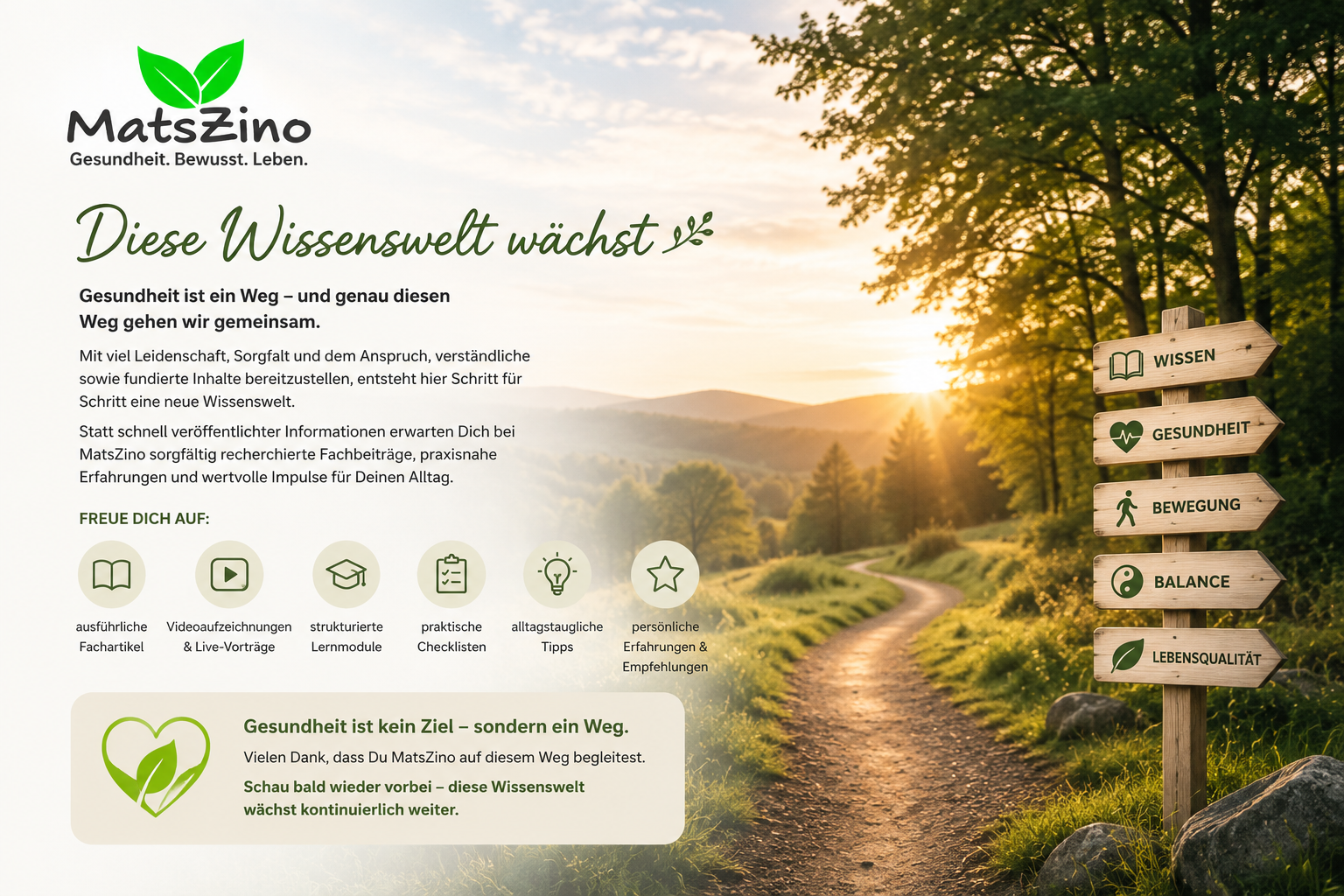 MatsZino
Gesundheit. Bewusst. Leben.

Diese Wissenswelt wächst

Gesundheit ist ein Weg – und genau diesen Weg gehen wir gemeinsam.

Mit viel Leidenschaft, Sorgfalt und dem Anspruch, verständliche sowie fundierte Inhalte bereitzustellen, entsteht hier Schritt für Schritt eine neue Wissenswelt.

Statt schnell veröffentlichter Informationen erwarten Dich bei MatsZino sorgfältig recherchierte Fachbeiträge, praxisnahe Erfahrungen und wertvolle Impulse für Deinen Alltag.

FREUE DICH AUF:

ausführliche Fachartikel

Videoaufzeichnungen & Live-Vorträge

strukturierte Lernmodule

praktische Checklisten

alltagstaugliche Tipps

persönliche Erfahrungen & Empfehlungen

Gesundheit ist kein Ziel – sondern ein Weg.

Vielen Dank, dass Du MatsZino auf diesem Weg begleitest.

Schau bald wieder vorbei – diese Wissenswelt wächst kontinuierlich weiter.

WISSEN
GESUNDHEIT
BEWEGUNG
BALANCE
LEBENSQUALITÄT